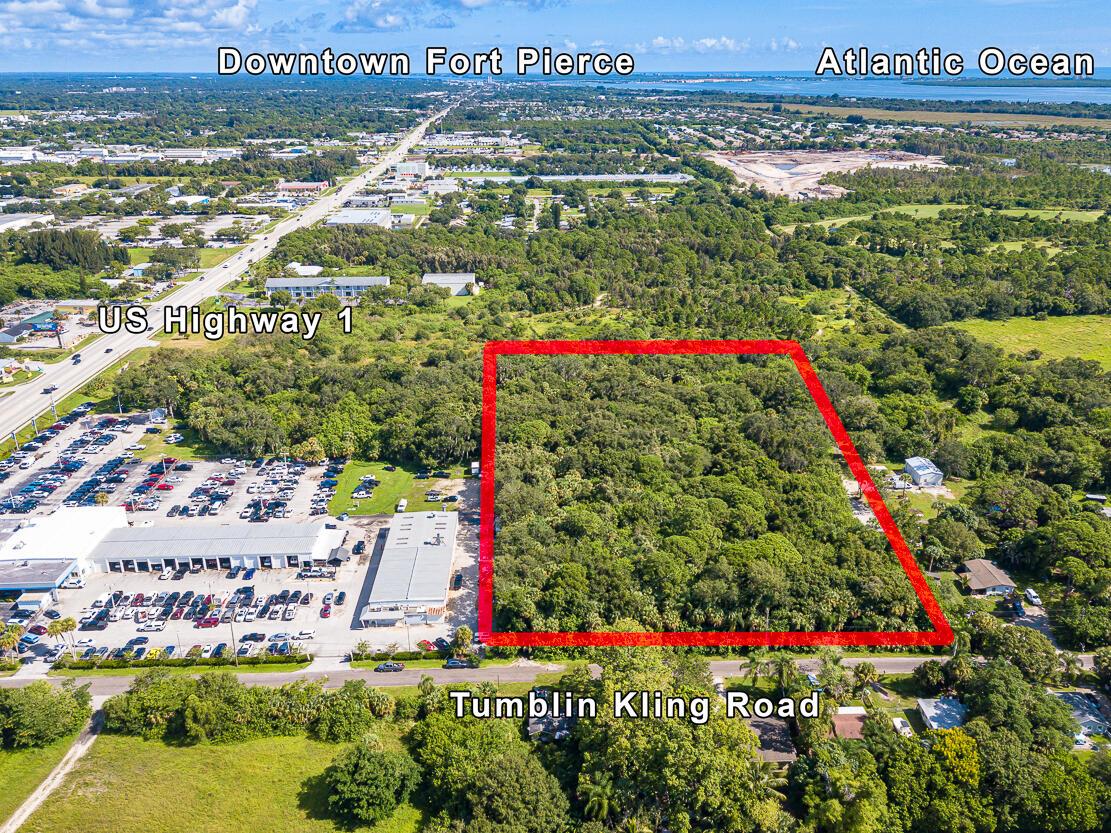 Downtown Fort Pierce
Atlantic Ocean
US Highway 1
Tumblin Kling Road